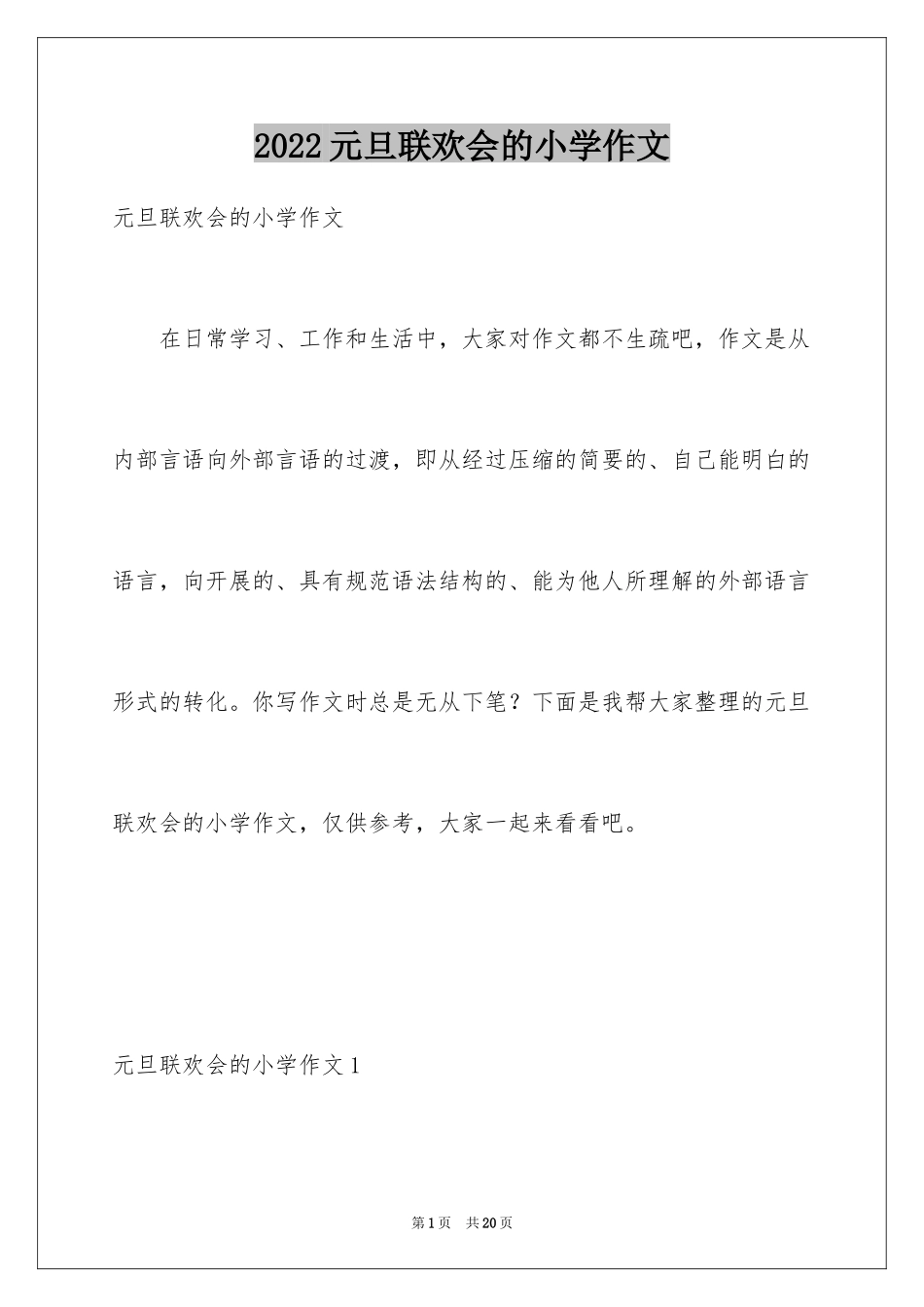 2022元旦联欢会的小学作文

元旦联欢会的小学作文

在日常学习、工作和生活中，大家对作文都不生疏吧，作文是从内部言语向外部言语的过渡，即从经过压缩的简要的、自己能明白的语言，向开展的、具有规范语法结构的、能为他人所理解的外部语言形式的转化。你写作文时总是无从下笔？下面是我帮大家整理的元旦联欢会的小学作文，仅供参考，大家一起来看看吧。

元旦联欢会的小学作文1

第1页 共20页